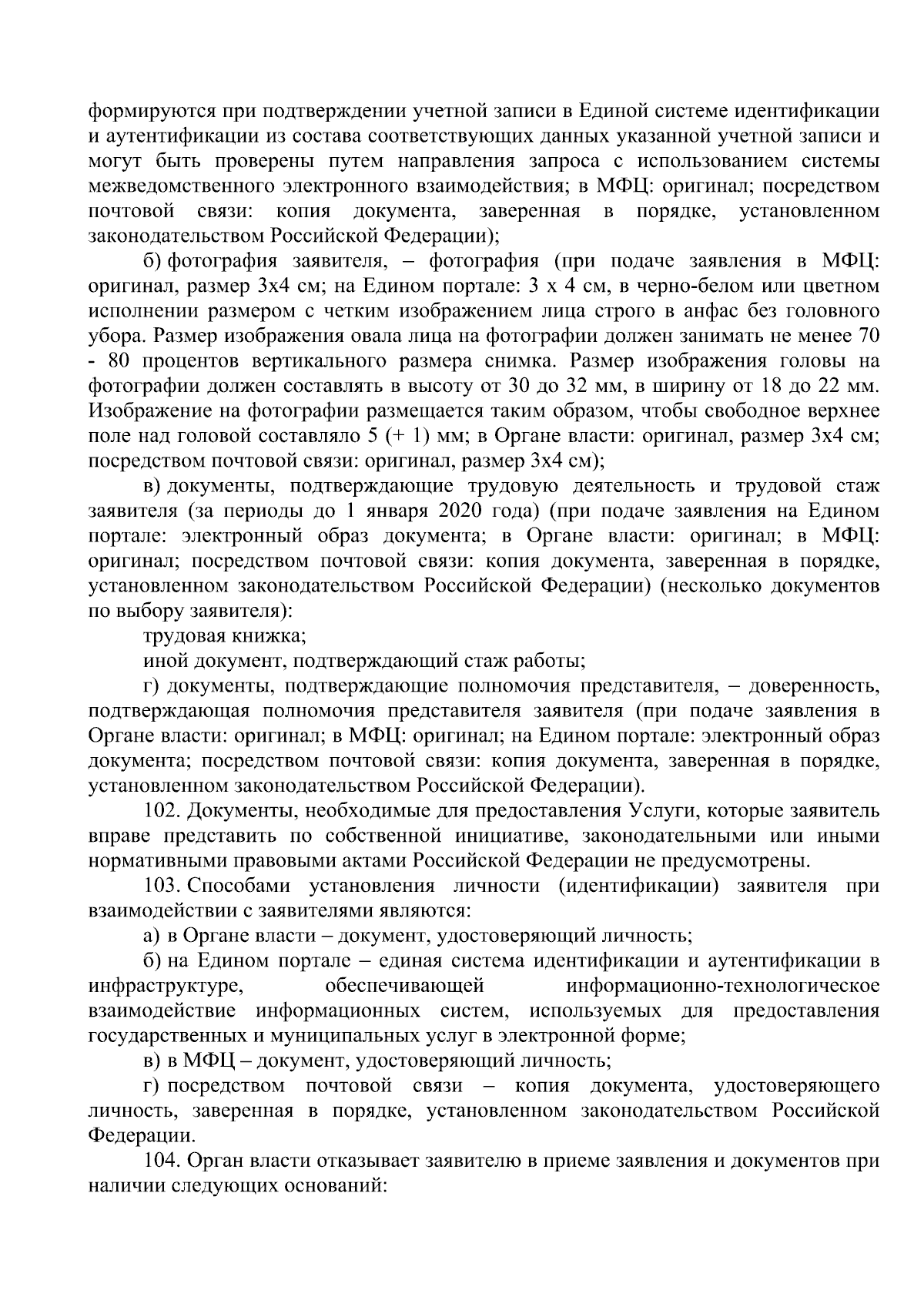 формируются при подтверждении учетной записи в Единой системе идентификации и аутентификации из состава соответствующих данных указанной учетной записи и могут быть проверены путем направления запроса с использованием системы межведомственного электронного взаимодействия; в МФЦ: оригинал; посредством почтовой связи: копия документа, заверенная в порядке, установленном законодательством Российской Федерации);

б) фотография заявителя, – фотография (при подаче заявления в МФЦ: оригинал, размер 3х4 см; на Едином портале: 3 х 4 см, в черно-белом или цветном исполнении размером с четким изображением лица строго в анфас без головного убора. Размер изображения овала лица на фотографии должен занимать не менее 70 - 80 процентов вертикального размера снимка. Размер изображения головы на фотографии должен составлять в высоту от 30 до 32 мм, в ширину от 18 до 22 мм. Изображение на фотографии размещается таким образом, чтобы свободное верхнее поле над головой составляло 5 (+ 1) мм; в Органе власти: оригинал, размер 3х4 см; посредством почтовой связи: оригинал, размер 3х4 см);

в) документы, подтверждающие трудовую деятельность и трудовой стаж заявителя (за периоды до 1 января 2020 года) (при подаче заявления на Едином портале: электронный образ документа; в Органе власти: оригинал; в МФЦ: оригинал; посредством почтовой связи: копия документа, заверенная в порядке, установленном законодательством Российской Федерации) (несколько документов по выбору заявителя):

трудовая книжка;

иной документ, подтверждающий стаж работы;

г) документы, подтверждающие полномочия представителя, – доверенность, подтверждающая полномочия представителя заявителя (при подаче заявления в Органе власти: оригинал; в МФЦ: оригинал; на Едином портале: электронный образ документа; посредством почтовой связи: копия документа, заверенная в порядке, установленном законодательством Российской Федерации).

102. Документы, необходимые для предоставления Услуги, которые заявитель вправе представить по собственной инициативе, законодательными или иными нормативными правовыми актами Российской Федерации не предусмотрены.

103. Способами установления личности (идентификации) заявителя при взаимодействии с заявителями являются:

а) в Органе власти – документ, удостоверяющий личность;

б) на Едином портале – единая система идентификации и аутентификации в инфраструктуре, обеспечивающей информационно-технологическое взаимодействие информационных систем, используемых для предоставления государственных и муниципальных услуг в электронной форме;

в) в МФЦ – документ, удостоверяющий личность;

г) посредством почтовой связи – копия документа, удостоверяющего личность, заверенная в порядке, установленном законодательством Российской Федерации.

104. Орган власти отказывает заявителю в приеме заявления и документов при наличии следующих оснований: